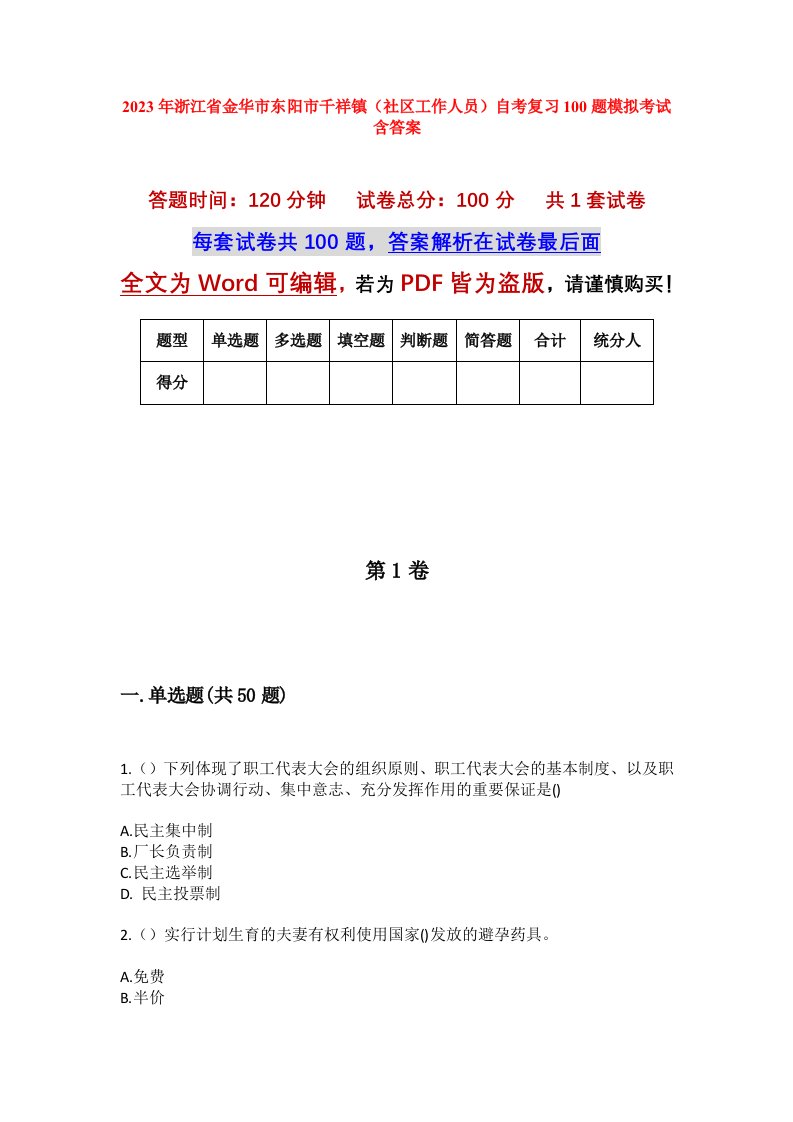 2023年浙江省金华市东阳市千祥镇（社区工作人员）自考复习100题模拟考试含答案

答题时间：120分钟　试卷总分：100分　共1套试卷

每套试卷共100题，答案解析在试卷最后面

全文为Word可编辑，若为PDF皆为盗版，请谨慎购买！

| 题型 | 单选题 | 多选题 | 填空题 | 判断题 | 简答题 | 合计 | 统分人 |
|---|---|---|---|---|---|---|---|
| 得分 | | | | | | | |

第1卷

一.单选题(共50题)

1.（）下列体现了职工代表大会的组织原则、职工代表大会的基本制度、以及职工代表大会协调行动、集中意志、充分发挥作用的重要保证是()

A.民主集中制
B.厂长负责制
C.民主选举制
D. 民主投票制

2.（）实行计划生育的夫妻有权利使用国家()发放的避孕药具。

A.免费
B.半价